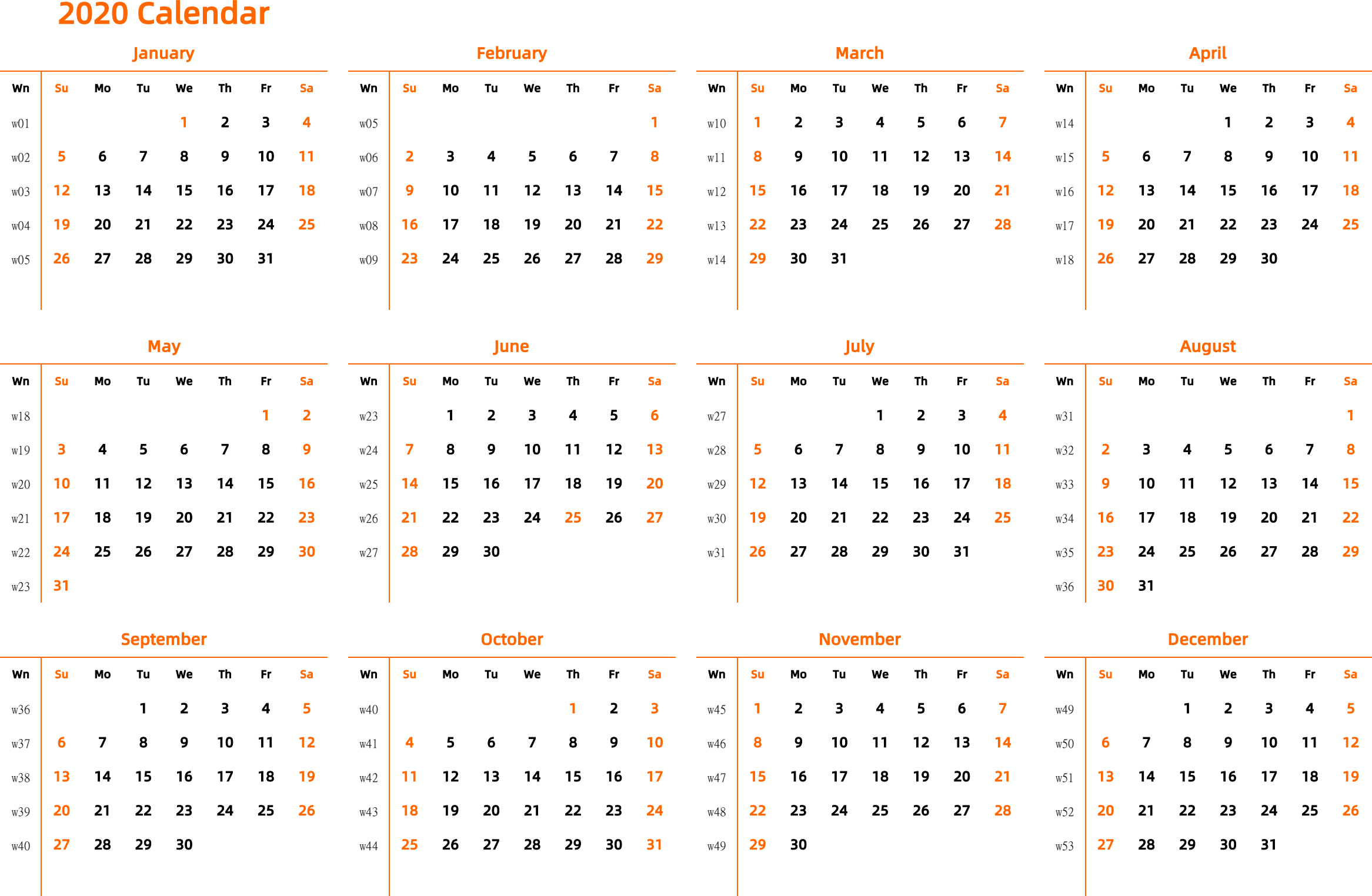 2020 Calendar

January

| Wn | Su | Mo | Tu | We | Th | Fr | Sa |
|---|---|---|---|---|---|---|---|
| w01 | | | | 1 | 2 | 3 | 4 |
| w02 | 5 | 6 | 7 | 8 | 9 | 10 | 11 |
| w03 | 12 | 13 | 14 | 15 | 16 | 17 | 18 |
| w04 | 19 | 20 | 21 | 22 | 23 | 24 | 25 |
| w05 | 26 | 27 | 28 | 29 | 30 | 31 | |

February

| Wn | Su | Mo | Tu | We | Th | Fr | Sa |
|---|---|---|---|---|---|---|---|
| w05 | | | | | | | 1 |
| w06 | 2 | 3 | 4 | 5 | 6 | 7 | 8 |
| w07 | 9 | 10 | 11 | 12 | 13 | 14 | 15 |
| w08 | 16 | 17 | 18 | 19 | 20 | 21 | 22 |
| w09 | 23 | 24 | 25 | 26 | 27 | 28 | 29 |

March

| Wn | Su | Mo | Tu | We | Th | Fr | Sa |
|---|---|---|---|---|---|---|---|
| w10 | 1 | 2 | 3 | 4 | 5 | 6 | 7 |
| w11 | 8 | 9 | 10 | 11 | 12 | 13 | 14 |
| w12 | 15 | 16 | 17 | 18 | 19 | 20 | 21 |
| w13 | 22 | 23 | 24 | 25 | 26 | 27 | 28 |
| w14 | 29 | 30 | 31 | | | | |

April

| Wn | Su | Mo | Tu | We | Th | Fr | Sa |
|---|---|---|---|---|---|---|---|
| w14 | | | | 1 | 2 | 3 | 4 |
| w15 | 5 | 6 | 7 | 8 | 9 | 10 | 11 |
| w16 | 12 | 13 | 14 | 15 | 16 | 17 | 18 |
| w17 | 19 | 20 | 21 | 22 | 23 | 24 | 25 |
| w18 | 26 | 27 | 28 | 29 | 30 | | |

May

| Wn | Su | Mo | Tu | We | Th | Fr | Sa |
|---|---|---|---|---|---|---|---|
| w18 | | | | | | 1 | 2 |
| w19 | 3 | 4 | 5 | 6 | 7 | 8 | 9 |
| w20 | 10 | 11 | 12 | 13 | 14 | 15 | 16 |
| w21 | 17 | 18 | 19 | 20 | 21 | 22 | 23 |
| w22 | 24 | 25 | 26 | 27 | 28 | 29 | 30 |
| w23 | 31 | | | | | | |

June

| Wn | Su | Mo | Tu | We | Th | Fr | Sa |
|---|---|---|---|---|---|---|---|
| w23 | | 1 | 2 | 3 | 4 | 5 | 6 |
| w24 | 7 | 8 | 9 | 10 | 11 | 12 | 13 |
| w25 | 14 | 15 | 16 | 17 | 18 | 19 | 20 |
| w26 | 21 | 22 | 23 | 24 | 25 | 26 | 27 |
| w27 | 28 | 29 | 30 | | | | |

July

| Wn | Su | Mo | Tu | We | Th | Fr | Sa |
|---|---|---|---|---|---|---|---|
| w27 | | | | 1 | 2 | 3 | 4 |
| w28 | 5 | 6 | 7 | 8 | 9 | 10 | 11 |
| w29 | 12 | 13 | 14 | 15 | 16 | 17 | 18 |
| w30 | 19 | 20 | 21 | 22 | 23 | 24 | 25 |
| w31 | 26 | 27 | 28 | 29 | 30 | 31 | |

August

| Wn | Su | Mo | Tu | We | Th | Fr | Sa |
|---|---|---|---|---|---|---|---|
| w31 | | | | | | | 1 |
| w32 | 2 | 3 | 4 | 5 | 6 | 7 | 8 |
| w33 | 9 | 10 | 11 | 12 | 13 | 14 | 15 |
| w34 | 16 | 17 | 18 | 19 | 20 | 21 | 22 |
| w35 | 23 | 24 | 25 | 26 | 27 | 28 | 29 |
| w36 | 30 | 31 | | | | | |

September

| Wn | Su | Mo | Tu | We | Th | Fr | Sa |
|---|---|---|---|---|---|---|---|
| w36 | | | 1 | 2 | 3 | 4 | 5 |
| w37 | 6 | 7 | 8 | 9 | 10 | 11 | 12 |
| w38 | 13 | 14 | 15 | 16 | 17 | 18 | 19 |
| w39 | 20 | 21 | 22 | 23 | 24 | 25 | 26 |
| w40 | 27 | 28 | 29 | 30 | | | |

October

| Wn | Su | Mo | Tu | We | Th | Fr | Sa |
|---|---|---|---|---|---|---|---|
| w40 | | | | | 1 | 2 | 3 |
| w41 | 4 | 5 | 6 | 7 | 8 | 9 | 10 |
| w42 | 11 | 12 | 13 | 14 | 15 | 16 | 17 |
| w43 | 18 | 19 | 20 | 21 | 22 | 23 | 24 |
| w44 | 25 | 26 | 27 | 28 | 29 | 30 | 31 |

November

| Wn | Su | Mo | Tu | We | Th | Fr | Sa |
|---|---|---|---|---|---|---|---|
| w45 | 1 | 2 | 3 | 4 | 5 | 6 | 7 |
| w46 | 8 | 9 | 10 | 11 | 12 | 13 | 14 |
| w47 | 15 | 16 | 17 | 18 | 19 | 20 | 21 |
| w48 | 22 | 23 | 24 | 25 | 26 | 27 | 28 |
| w49 | 29 | 30 | | | | | |

December

| Wn | Su | Mo | Tu | We | Th | Fr | Sa |
|---|---|---|---|---|---|---|---|
| w49 | | | 1 | 2 | 3 | 4 | 5 |
| w50 | 6 | 7 | 8 | 9 | 10 | 11 | 12 |
| w51 | 13 | 14 | 15 | 16 | 17 | 18 | 19 |
| w52 | 20 | 21 | 22 | 23 | 24 | 25 | 26 |
| w53 | 27 | 28 | 29 | 30 | 31 | | |